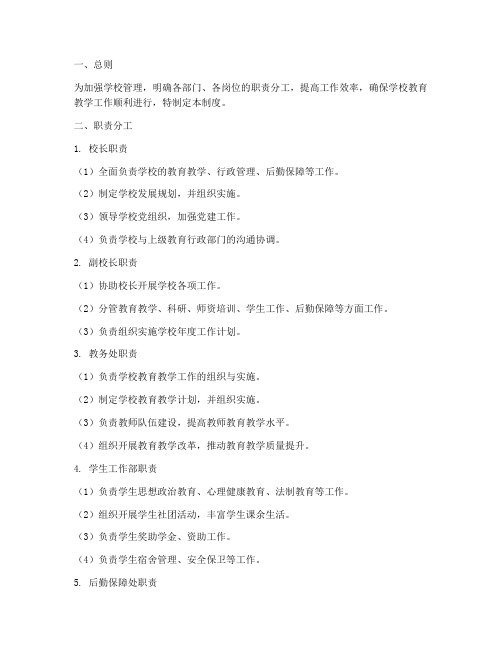 一、总则

为加强学校管理，明确各部门、各岗位的职责分工，提高工作效率，确保学校教育教学工作顺利进行，特制定本制度。

二、职责分工

1. 校长职责

（1）全面负责学校的教育教学、行政管理、后勤保障等工作。

（2）制定学校发展规划，并组织实施。

（3）领导学校党组织，加强党建工作。

（4）负责学校与上级教育行政部门的沟通协调。

2. 副校长职责

（1）协助校长开展学校各项工作。

（2）分管教育教学、科研、师资培训、学生工作、后勤保障等方面工作。

（3）负责组织实施学校年度工作计划。

3. 教务处职责

（1）负责学校教育教学工作的组织与实施。

（2）制定学校教育教学计划，并组织实施。

（3）负责教师队伍建设，提高教师教育教学水平。

（4）组织开展教育教学改革，推动教育教学质量提升。

4. 学生工作部职责

（1）负责学生思想政治教育、心理健康教育、法制教育等工作。

（2）组织开展学生社团活动，丰富学生课余生活。

（3）负责学生奖助学金、资助工作。

（4）负责学生宿舍管理、安全保卫等工作。

5. 后勤保障处职责